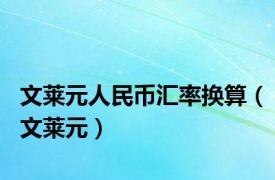 文莱元人民币汇率换算（文莱元）